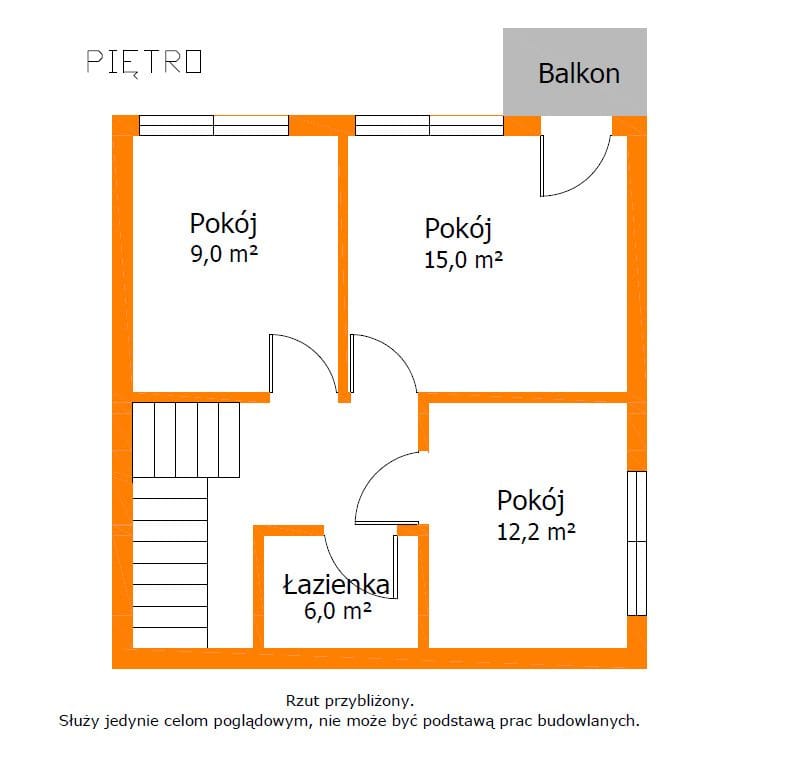 PIĘTRO

Balkon

Pokój
9,0 m²

Pokój
15,0 m²

Pokój
12,2 m²

Łazienka
6,0 m²

Rzut przybliżony.
Służy jedynie celom poglądowym, nie może być podstawą prac budowlanych.